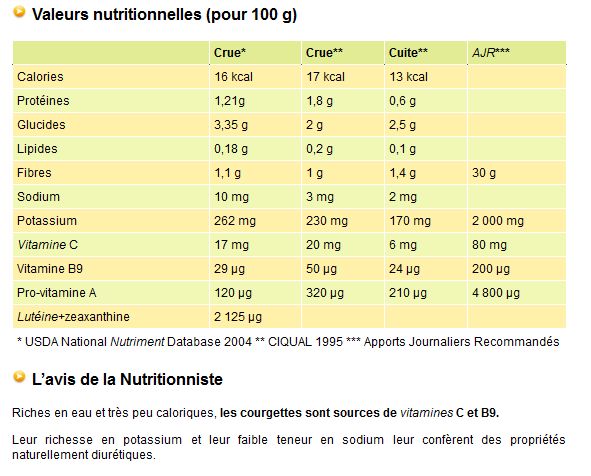 Valeurs nutritionnelles (pour 100 g)

| | Crue* | Crue** | Cuite** | AJR*** |
|---|---|---|---|---|
| Calories | 16 kcal | 17 kcal | 13 kcal | |
| Protéines | 1,21g | 1,8 g | 0,6 g | |
| Glucides | 3,35 g | 2 g | 2,5 g | |
| Lipides | 0,18 g | 0,2 g | 0,1 g | |
| Fibres | 1,1 g | 1 g | 1,4 g | 30 g |
| Sodium | 10 mg | 3 mg | 2 mg | |
| Potassium | 262 mg | 230 mg | 170 mg | 2 000 mg |
| Vitamine C | 17 mg | 20 mg | 6 mg | 80 mg |
| Vitamine B9 | 29 µg | 50 µg | 24 µg | 200 µg |
| Pro-vitamine A | 120 µg | 320 µg | 210 µg | 4 800 µg |
| Lutéine+zeaxanthine | 2 125 µg | | | |

* USDA National Nutriment Database 2004 ** CIQUAL 1995 *** Apports Journaliers Recommandés

L'avis de la Nutritionniste

Riches en eau et très peu caloriques, les courgettes sont sources de vitamines C et B9.

Leur richesse en potassium et leur faible teneur en sodium leur confèrent des propriétés naturellement diurétiques.